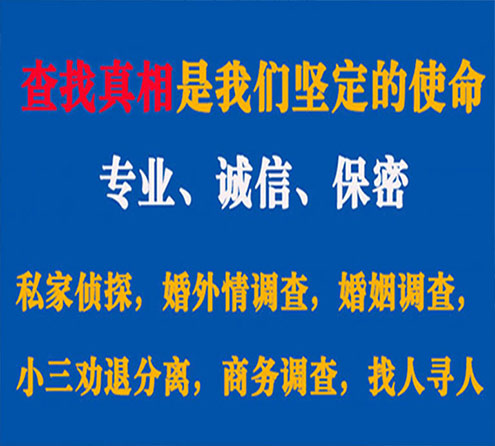 查找真相是我们坚定的使命

专业、诚信、保密

私家侦探，婚外情调查，婚姻调查，

小三劝退分离，商务调查，找人寻人